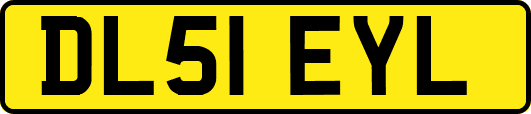 DL51 EYL